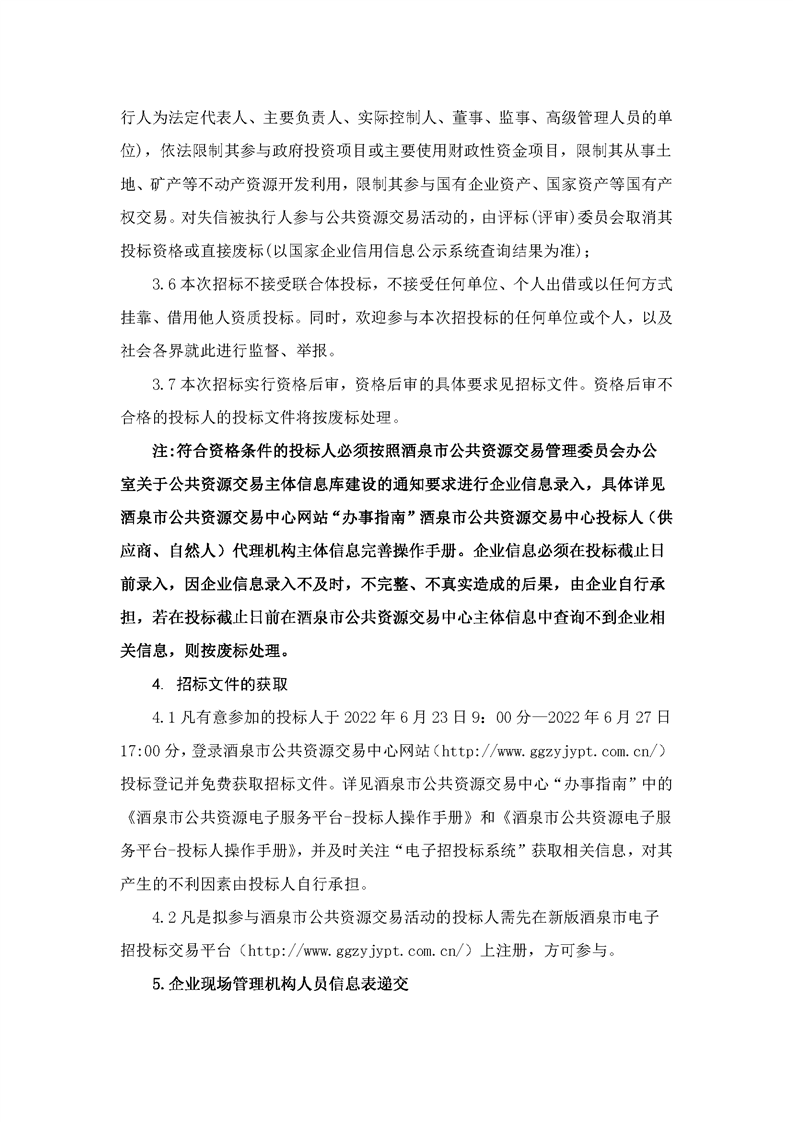 行人为法定代表人、主要负责人、实际控制人、董事、监事、高级管理人员的单位)，依法限制其参与政府投资项目或主要使用财政性资金项目，限制其从事土地、矿产等不动产资源开发利用，限制其参与国有企业资产、国家资产等国有产权交易。对失信被执行人参与公共资源交易活动的，由评标(评审)委员会取消其投标资格或直接废标(以国家企业信用信息公示系统查询结果为准)；

3.6 本次招标不接受联合体投标，不接受任何单位、个人出借或以任何方式挂靠、借用他人资质投标。同时，欢迎参与本次招投标的任何单位或个人，以及社会各界就此进行监督、举报。

3.7 本次招标实行资格后审，资格后审的具体要求见招标文件。资格后审不合格的投标人的投标文件将按废标处理。

注:符合资格条件的投标人必须按照酒泉市公共资源交易管理委员会办公室关于公共资源交易主体信息库建设的通知要求进行企业信息录入，具体详见酒泉市公共资源交易中心网站“办事指南”酒泉市公共资源交易中心投标人（供应商、自然人）代理机构主体信息完善操作手册。企业信息必须在投标截止日前录入，因企业信息录入不及时，不完整、不真实造成的后果，由企业自行承担，若在投标截止日前在酒泉市公共资源交易中心主体信息中查询不到企业相关信息，则按废标处理。

4. 招标文件的获取

4.1 凡有意参加的投标人于 2022 年 6 月 23 日 9：00 分—2022 年 6 月 27 日 17:00 分，登录酒泉市公共资源交易中心网站（http://www.ggzyjypt.com.cn/）投标登记并免费获取招标文件。详见酒泉市公共资源交易中心“办事指南”中的《酒泉市公共资源电子服务平台-投标人操作手册》和《酒泉市公共资源电子服务平台-投标人操作手册》，并及时关注“电子招投标系统”获取相关信息，对其产生的不利因素由投标人自行承担。

4.2 凡是拟参与酒泉市公共资源交易活动的投标人需先在新版酒泉市电子招投标交易平台（http://www.ggzyjypt.com.cn/）上注册，方可参与。

5.企业现场管理机构人员信息表递交